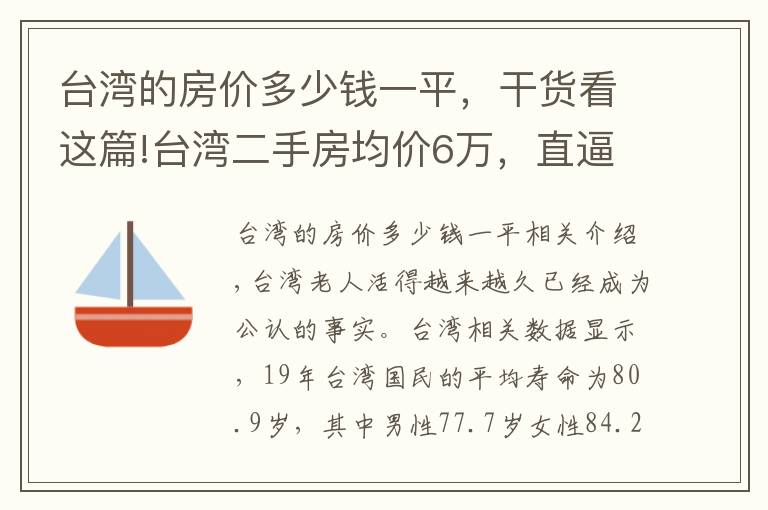 台湾的房价多少钱一平，干货看这篇!台湾二手房均价6万，直逼

台湾的房价多少钱一平相关介绍，台湾老人活得越来越久已经成为公认的事实。台湾相关数据显示，19年台湾国民的平均寿命为80.9岁，其中男性77.7岁女性84.2